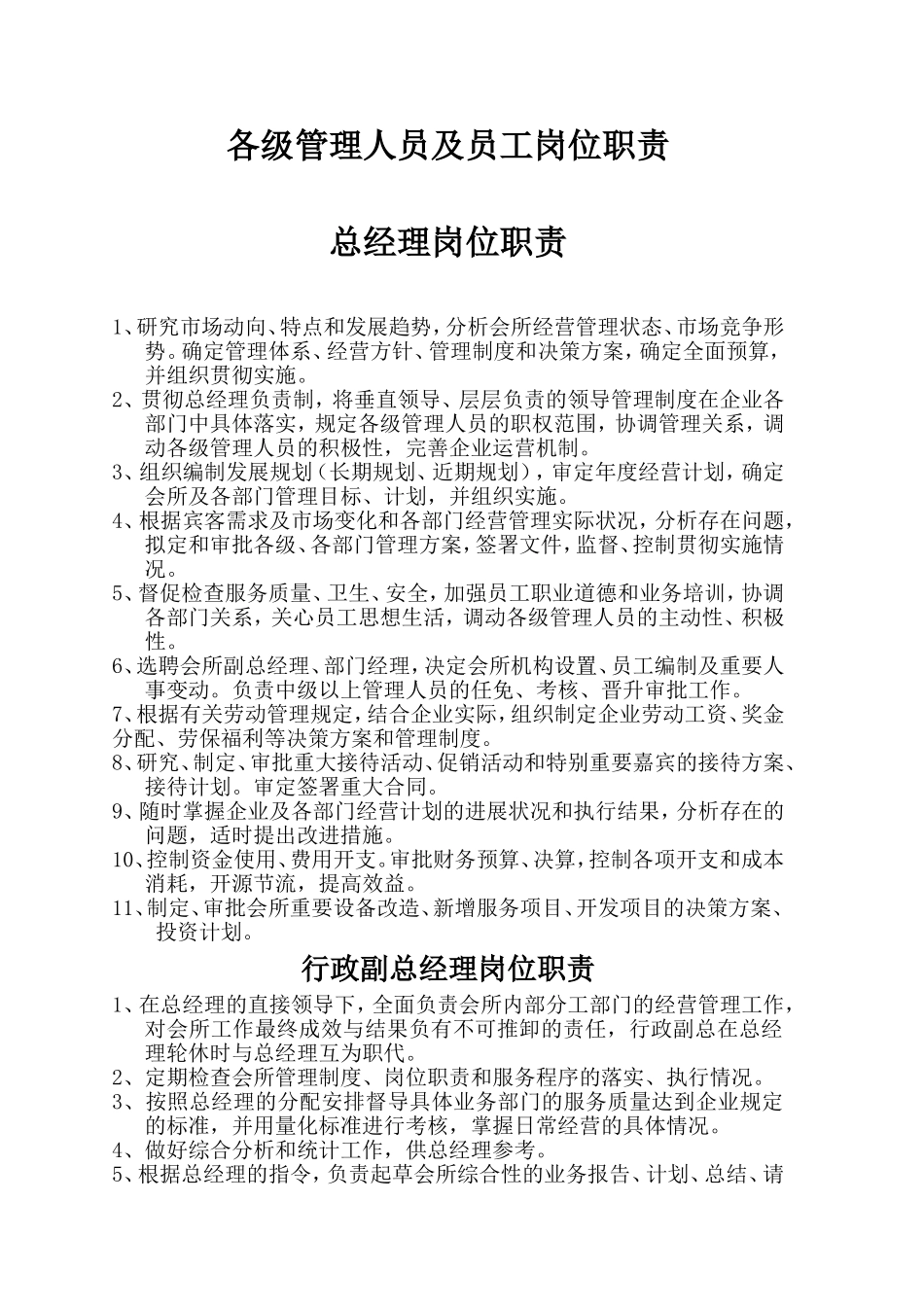 各级管理人员及员工岗位职责

总经理岗位职责

1、研究市场动向、特点和发展趋势，分析会所经营管理状态、市场竞争形势。确定管理体系、经营方针、管理制度和决策方案，确定全面预算，并组织贯彻实施。
2、贯彻总经理负责制，将垂直领导、层层负责的领导管理制度在企业各部门中具体落实，规定各级管理人员的职权范围，协调管理关系，调动各级管理人员的积极性，完善企业运营机制。
3、组织编制发展规划（长期规划、近期规划），审定年度经营计划，确定会所及各部门管理目标、计划，并组织实施。
4、根据宾客需求及市场变化和各部门经营管理实际状况，分析存在问题，拟定和审批各级、各部门管理方案，签署文件，监督、控制贯彻实施情况。
5、督促检查服务质量、卫生、安全，加强员工职业道德和业务培训，协调各部门关系，关心员工思想生活，调动各级管理人员的主动性、积极性。
6、选聘会所副总经理、部门经理，决定会所机构设置、员工编制及重要人事变动。负责中级以上管理人员的任免、考核、晋升审批工作。
7、根据有关劳动管理规定，结合企业实际，组织制定企业劳动工资、奖金分配、劳保福利等决策方案和管理制度。
8、研究、制定、审批重大接待活动、促销活动和特别重要嘉宾的接待方案、接待计划。审定签署重大合同。
9、随时掌握企业及各部门经营计划的进展状况和执行结果，分析存在的问题，适时提出改进措施。
10、控制资金使用、费用开支。审批财务预算、决算，控制各项开支和成本消耗，开源节流，提高效益。
11、制定、审批会所重要设备改造、新增服务项目、开发项目的决策方案、投资计划。

行政副总经理岗位职责

1、在总经理的直接领导下，全面负责会所内部分工部门的经营管理工作，对会所工作最终成效与结果负有不可推卸的责任，行政副总在总经理轮休时与总经理互为职代。
2、定期检查会所管理制度、岗位职责和服务程序的落实、执行情况。
3、按照总经理的分配安排督导具体业务部门的服务质量达到企业规定的标准，并用量化标准进行考核，掌握日常经营的具体情况。
4、做好综合分析和统计工作，供总经理参考。
5、根据总经理的指令，负责起草会所综合性的业务报告、计划、总结、请